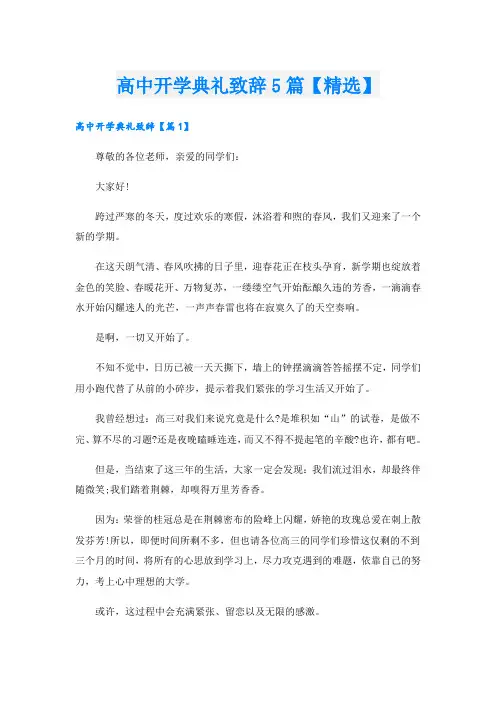 高中开学典礼致辞5篇【精选】

高中开学典礼致辞【篇1】

尊敬的各位老师，亲爱的同学们：

大家好!

跨过严寒的冬天，度过欢乐的寒假，沐浴着和煦的春风，我们又迎来了一个新的学期。

在这天朗气清、春风吹拂的日子里，迎春花正在枝头孕育，新学期也绽放着金色的笑脸、春暖花开、万物复苏，一缕缕空气开始酝酿久违的芳香，一滴滴春水开始闪耀迷人的光芒，一声声春雷也将在寂寞久了的天空奏响。

是啊，一切又开始了。

不知不觉中，日历已被一天天撕下，墙上的钟摆滴滴答答摇摆不定，同学们用小跑代替了从前的小碎步，提示着我们紧张的学习生活又开始了。

我曾经想过：高三对我们来说究竟是什么?是堆积如“山”的试卷，是做不完、算不尽的习题?还是夜晚瞌睡连连，而又不得不提起笔的辛酸?也许，都有吧。

但是，当结束了这三年的生活，大家一定会发现：我们流过泪水，却最终伴随微笑;我们踏着荆棘，却嗅得万里芳香香。

因为：荣誉的桂冠总是在荆棘密布的险峰上闪耀，娇艳的玫瑰总爱在刺上散发芬芳!所以，即便时间所剩不多，但也请各位高三的同学们珍惜这仅剩的不到三个月的时间，将所有的心思放到学习上，尽力攻克遇到的难题，依靠自己的努力，考上心中理想的大学。

或许，这过程中会充满紧张、留恋以及无限的感激。